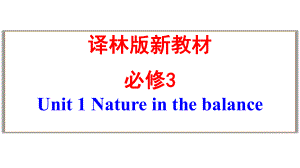 译林版新教材

必修3

Unit 1 Nature in the balance